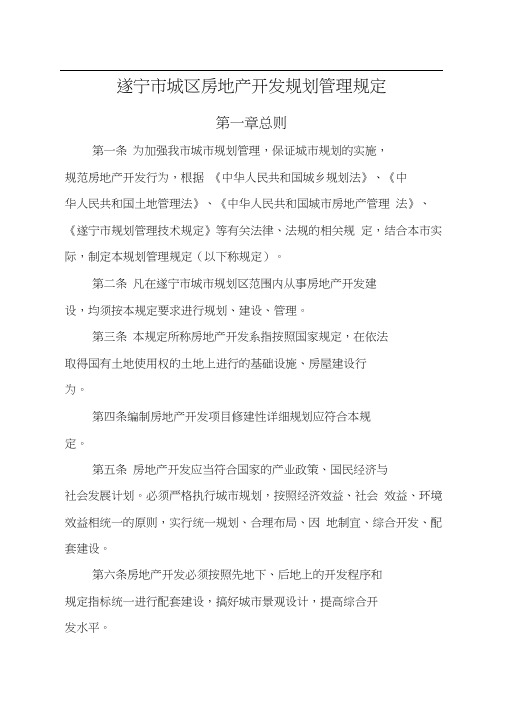 遂宁市城区房地产开发规划管理规定

第一章总则

第一条 为加强我市城市规划管理，保证城市规划的实施，规范房地产开发行为，根据 《中华人民共和国城乡规划法》、《中华人民共和国土地管理法》、《中华人民共和国城市房地产管理 法》、《遂宁市规划管理技术规定》等有关法律、法规的相关规 定，结合本市实际，制定本规划管理规定（以下称规定）。

第二条 凡在遂宁市城市规划区范围内从事房地产开发建设，均须按本规定要求进行规划、建设、管理。

第三条 本规定所称房地产开发系指按照国家规定，在依法取得国有土地使用权的土地上进行的基础设施、房屋建设行为。

第四条编制房地产开发项目修建性详细规划应符合本规定。

第五条 房地产开发应当符合国家的产业政策、国民经济与社会发展计划。必须严格执行城市规划，按照经济效益、社会 效益、环境效益相统一的原则，实行统一规划、合理布局、因 地制宜、综合开发、配套建设。

第六条房地产开发必须按照先地下、后地上的开发程序和规定指标统一进行配套建设，搞好城市景观设计，提高综合开发水平。